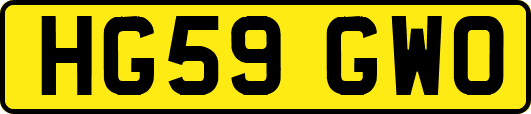 HG59 GWO